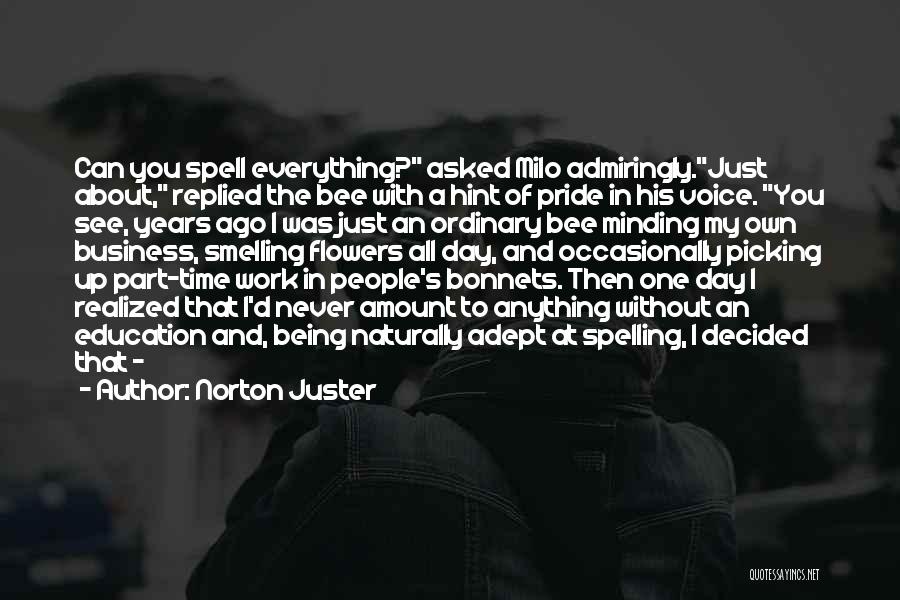 Can you spell everything?" asked Milo admiringly."Just about," replied the bee with a hint of pride in his voice. "You see, years ago I was just an ordinary bee minding my own business, smelling flowers all day, and occasionally picking up part-time work in people's bonnets. Then one day I realized that I'd never amount to anything without an education and, being naturally adept at spelling, I decided that -

- Author: Norton Juster

QUOTESSAYINGS.NET